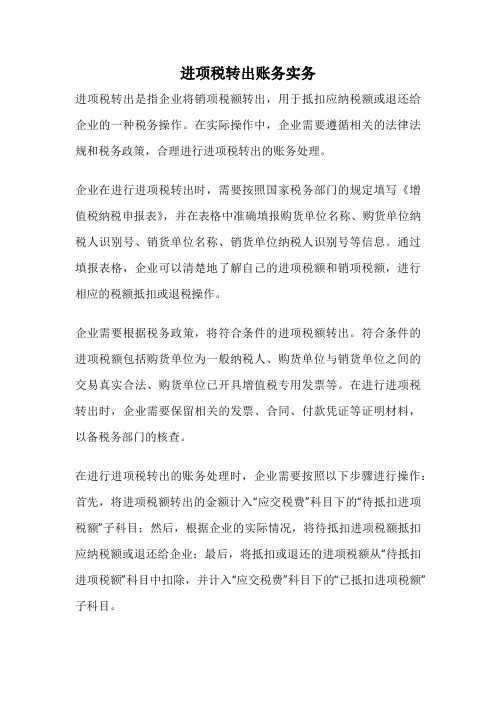 进项税转出账务实务

进项税转出是指企业将销项税额转出，用于抵扣应纳税额或退还给企业的一种税务操作。在实际操作中，企业需要遵循相关的法律法规和税务政策，合理进行进项税转出的账务处理。

企业在进行进项税转出时，需要按照国家税务部门的规定填写《增值税纳税申报表》，并在表格中准确填报购货单位名称、购货单位纳税人识别号、销货单位名称、销货单位纳税人识别号等信息。通过填报表格，企业可以清楚地了解自己的进项税额和销项税额，进行相应的税额抵扣或退税操作。

企业需要根据税务政策，将符合条件的进项税额转出。符合条件的进项税额包括购货单位为一般纳税人、购货单位与销货单位之间的交易真实合法、购货单位已开具增值税专用发票等。在进行进项税转出时，企业需要保留相关的发票、合同、付款凭证等证明材料，以备税务部门的核查。

在进行进项税转出的账务处理时，企业需要按照以下步骤进行操作：首先，将进项税额转出的金额计入“应交税费”科目下的“待抵扣进项税额”子科目；然后，根据企业的实际情况，将待抵扣进项税额抵扣应纳税额或退还给企业；最后，将抵扣或退还的进项税额从“待抵扣进项税额”科目中扣除，并计入“应交税费”科目下的“已抵扣进项税额”子科目。